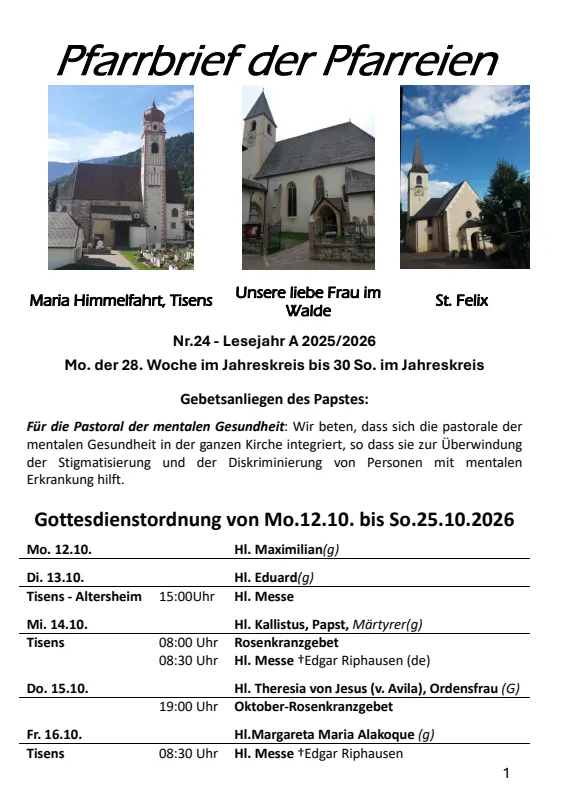 Pfarrbrief der Pfarreien

Maria Himmelfahrt, Tisens

Unsere liebe Frau im Walde

St. Felix

Nr.24 - Lesejahr A 2025/2026

Mo. der 28. Woche im Jahreskreis bis 30 So. im Jahreskreis

Gebetsanliegen des Papstes:

Für die Pastoral der mentalen Gesundheit: Wir beten, dass sich die pastorale der mentalen Gesundheit in der ganzen Kirche integriert, so dass sie zur Überwindung der Stigmatisierung und der Diskriminierung von Personen mit mentalen Erkrankung hilft.

Gottesdienstordnung von Mo.12.10. bis So.25.10.2026

Mo. 12.10. Hl. Maximilian(g)

Di. 13.10. Hl. Eduard(g)
Tisens - Altersheim 15:00Uhr Hl. Messe

Mi. 14.10. Hl. Kallistus, Papst, Märtyrer(g)
Tisens 08:00 Uhr Rosenkranzgebet
08:30 Uhr Hl. Messe †Edgar Riphausen (de)

Do. 15.10. Hl. Theresia von Jesus (v. Avila), Ordensfrau (G)
19:00 Uhr Oktober-Rosenkranzgebet

Fr. 16.10. Hl.Margareta Maria Alakoque (g)
Tisens 08:30 Uhr Hl. Messe †Edgar Riphausen

1